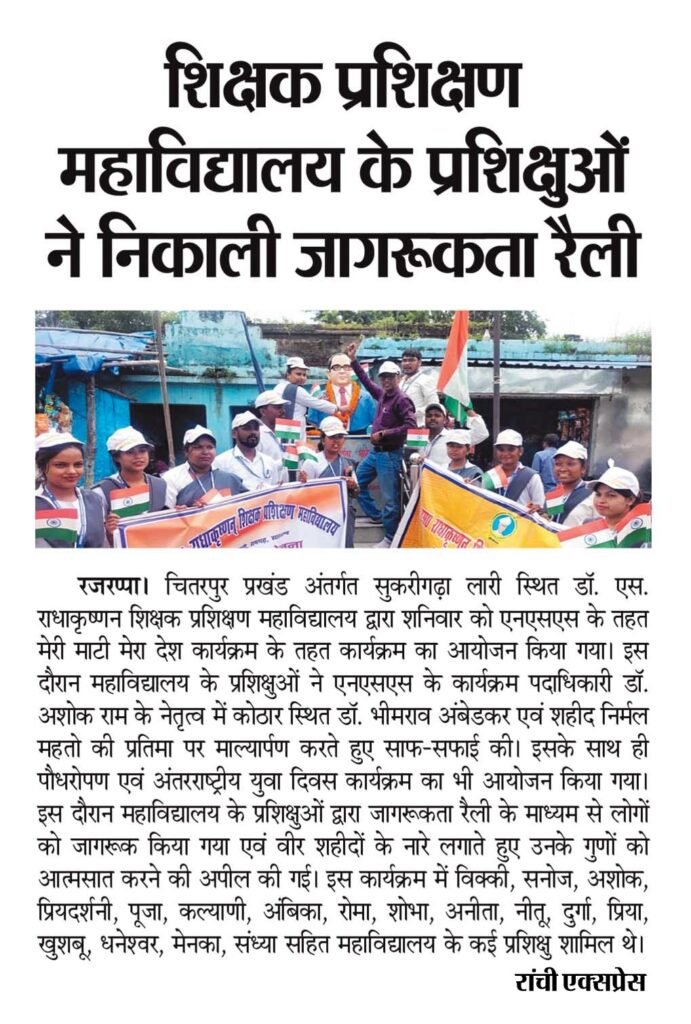 शिक्षक प्रशिक्षण महाविद्यालय के प्रशिक्षुओं ने निकाली जागरूकता रैली

राधाकृष्णन शिक्षक प्रशिक्षण महाविद्यालय

रजरप्पा। चितरपुर प्रखंड अंतर्गत सुकरीगढ़ा लारी स्थित डॉ. एस. राधाकृष्णन शिक्षक प्रशिक्षण महाविद्यालय द्वारा शनिवार को एनएसएस के तहत मेरी माटी मेरा देश कार्यक्रम के तहत कार्यक्रम का आयोजन किया गया। इस दौरान महाविद्यालय के प्रशिक्षुओं ने एनएसएस के कार्यक्रम पदाधिकारी डॉ. अशोक राम के नेतृत्व में कोठार स्थित डॉ. भीमराव अंबेडकर एवं शहीद निर्मल महतो की प्रतिमा पर माल्यार्पण करते हुए साफ-सफाई की। इसके साथ ही पौधरोपण एवं अंतरराष्ट्रीय युवा दिवस कार्यक्रम का भी आयोजन किया गया। इस दौरान महाविद्यालय के प्रशिक्षुओं द्वारा जागरूकता रैली के माध्यम से लोगों को जागरूक किया गया एवं वीर शहीदों के नारे लगाते हुए उनके गुणों को आत्मसात करने की अपील की गई। इस कार्यक्रम में विक्की, सनोज, अशोक, प्रियदर्शनी, पूजा, कल्याणी, अंबिका, रोमा, शोभा, अनीता, नीतू, दुर्गा, प्रिया, खुशबू, धनेश्वर, मेनका, संध्या सहित महाविद्यालय के कई प्रशिक्षु शामिल थे।

रांची एक्सप्रेस